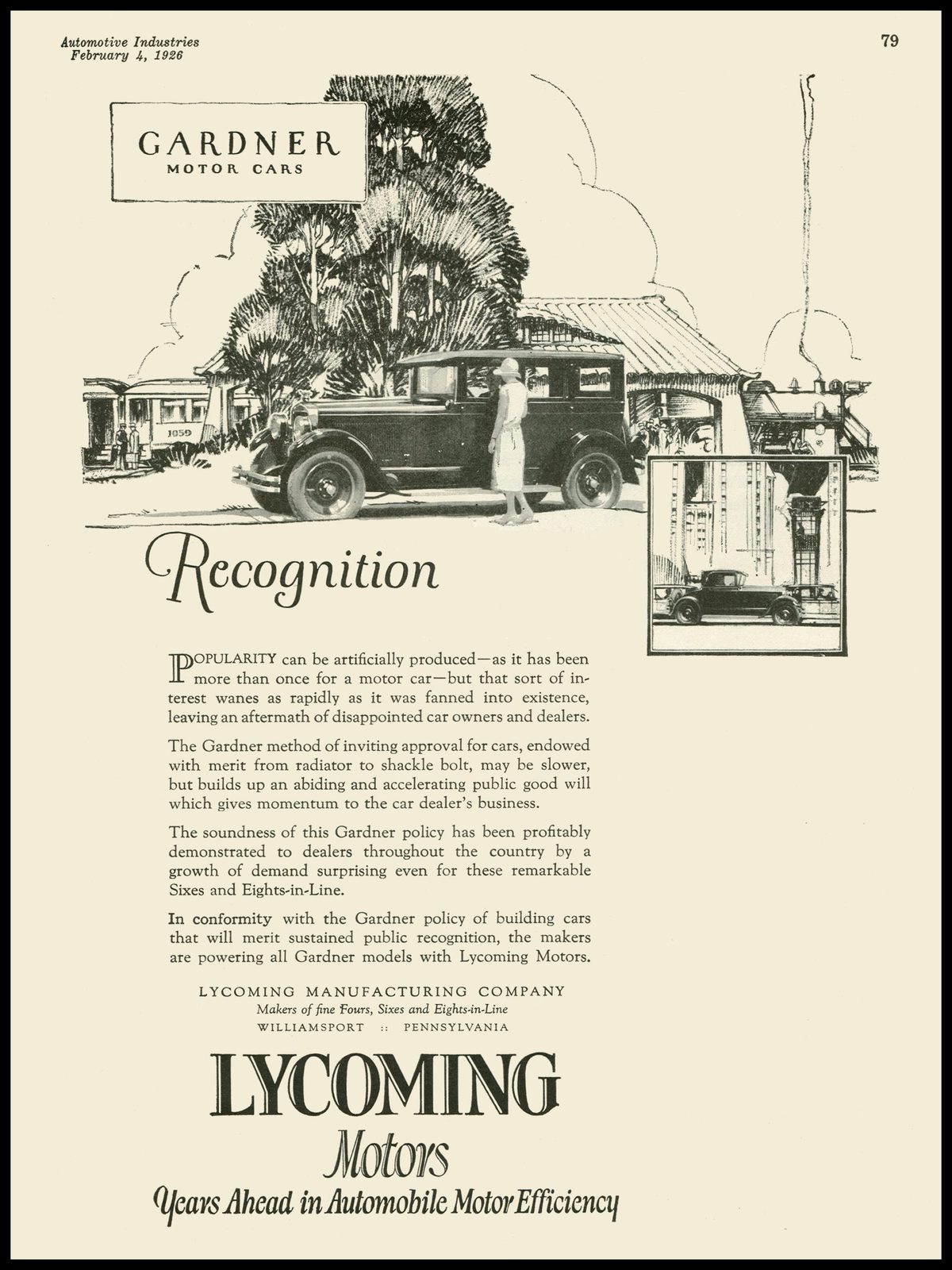 Automotive Industries
February 4, 1926

79

GARDNER
MOTOR CARS

1059

Recognition

POPULARITY can be artificially produced—as it has been more than once for a motor car—but that sort of interest wanes as rapidly as it was fanned into existence, leaving an aftermath of disappointed car owners and dealers.

The Gardner method of inviting approval for cars, endowed with merit from radiator to shackle bolt, may be slower, but builds up an abiding and accelerating public good will which gives momentum to the car dealer's business.

The soundness of this Gardner policy has been profitably demonstrated to dealers throughout the country by a growth of demand surprising even for these remarkable Sixes and Eights-in-Line.

In conformity with the Gardner policy of building cars that will merit sustained public recognition, the makers are powering all Gardner models with Lycoming Motors.

LYCOMING MANUFACTURING COMPANY
Makers of fine Fours, Sixes and Eights-in-Line
WILLIAMSPORT :: PENNSYLVANIA

LYCOMING
Motors
Years Ahead in Automobile Motor Efficiency